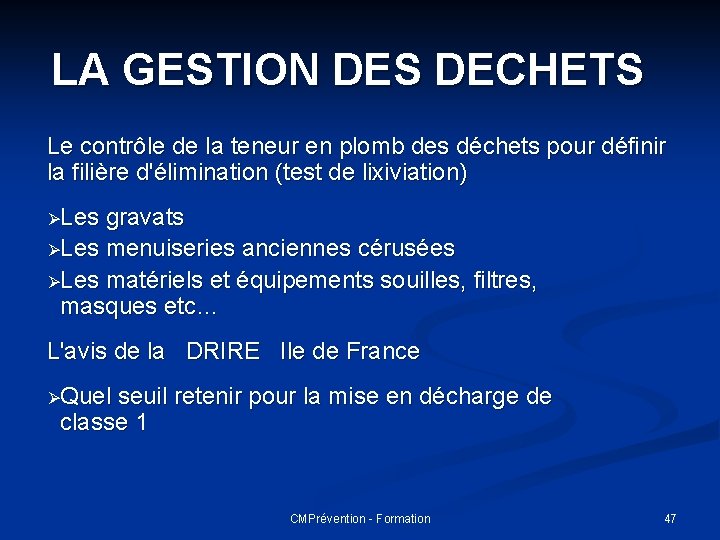 LA GESTION DES DECHETS

Le contrôle de la teneur en plomb des déchets pour définir la filière d'élimination (test de lixiviation)

➢Les gravats

➢Les menuiseries anciennes cérusées

➢Les matériels et équipements souilles, filtres, masques etc…

L'avis de la DRIRE Ile de France

➢Quel seuil retenir pour la mise en décharge de classe 1

CMPrévention - Formation

47